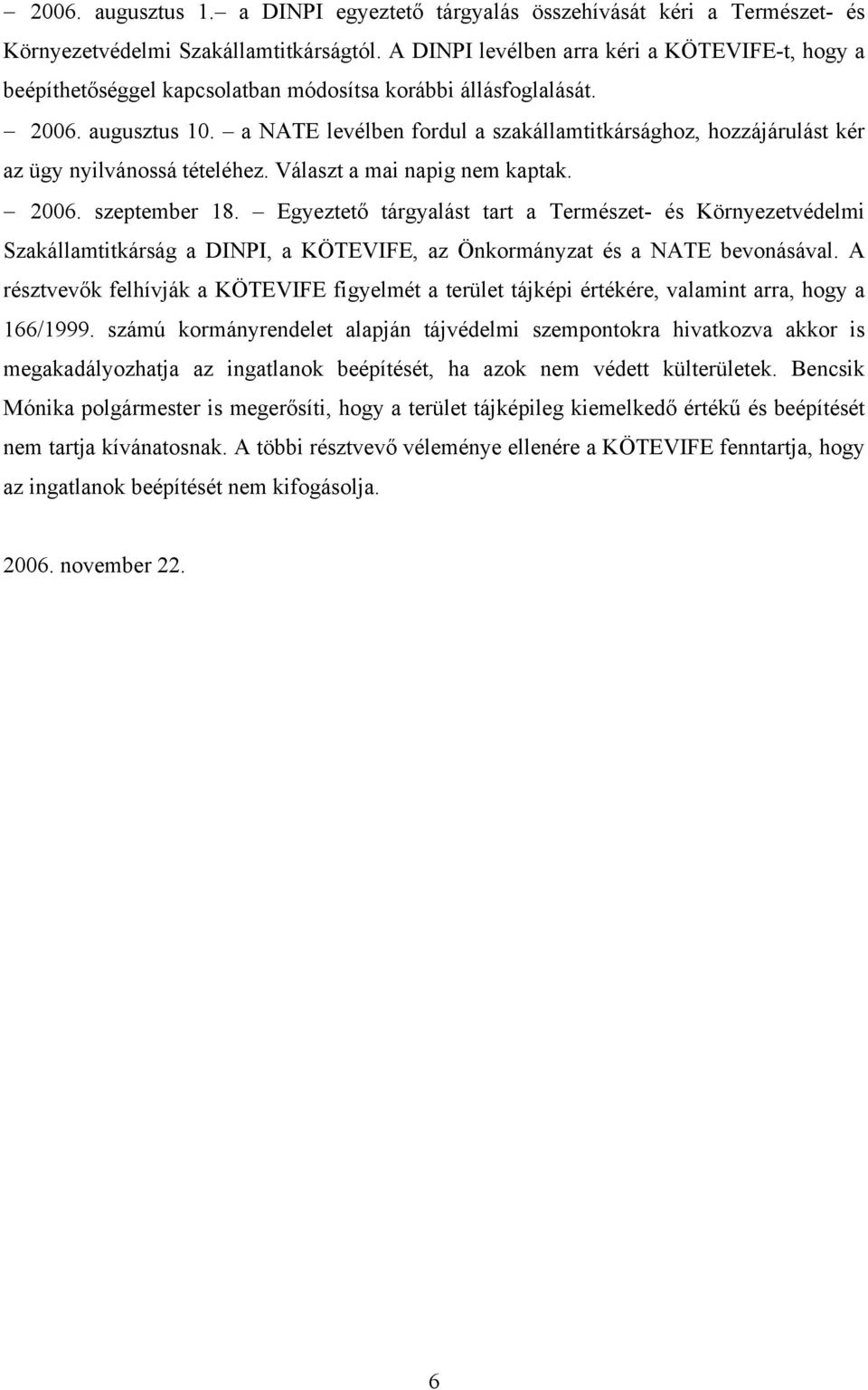 – 2006. augusztus 1.– a DINPI egyeztető tárgyalás összehívását kéri a Természet- és Környezetvédelmi Szakállamtitkárságtól. A DINPI levélben arra kéri a KÖTEVIFE-t, hogy a beépíthetőséggel kapcsolatban módosítsa korábbi állásfoglalását.

– 2006. augusztus 10. – a NATE levélben fordul a szakállamtitkársághoz, hozzájárulást kér az ügy nyilvánossá tételéhez. Választ a mai napig nem kaptak.

– 2006. szeptember 18. – Egyeztető tárgyalást tart a Természet- és Környezetvédelmi Szakállamtitkárság a DINPI, a KÖTEVIFE, az Önkormányzat és a NATE bevonásával. A résztvevők felhívják a KÖTEVIFE figyelmét a terület tájképi értékére, valamint arra, hogy a 166/1999. számú kormányrendelet alapján tájvédelmi szempontokra hivatkozva akkor is megakadályozhatja az ingatlanok beépítését, ha azok nem védett külterületek. Bencsik Mónika polgármester is megerősíti, hogy a terület tájképileg kiemelkedő értékű és beépítését nem tartja kívánatosnak. A többi résztvevő véleménye ellenére a KÖTEVIFE fenntartja, hogy az ingatlanok beépítését nem kifogásolja.

2006. november 22.

6